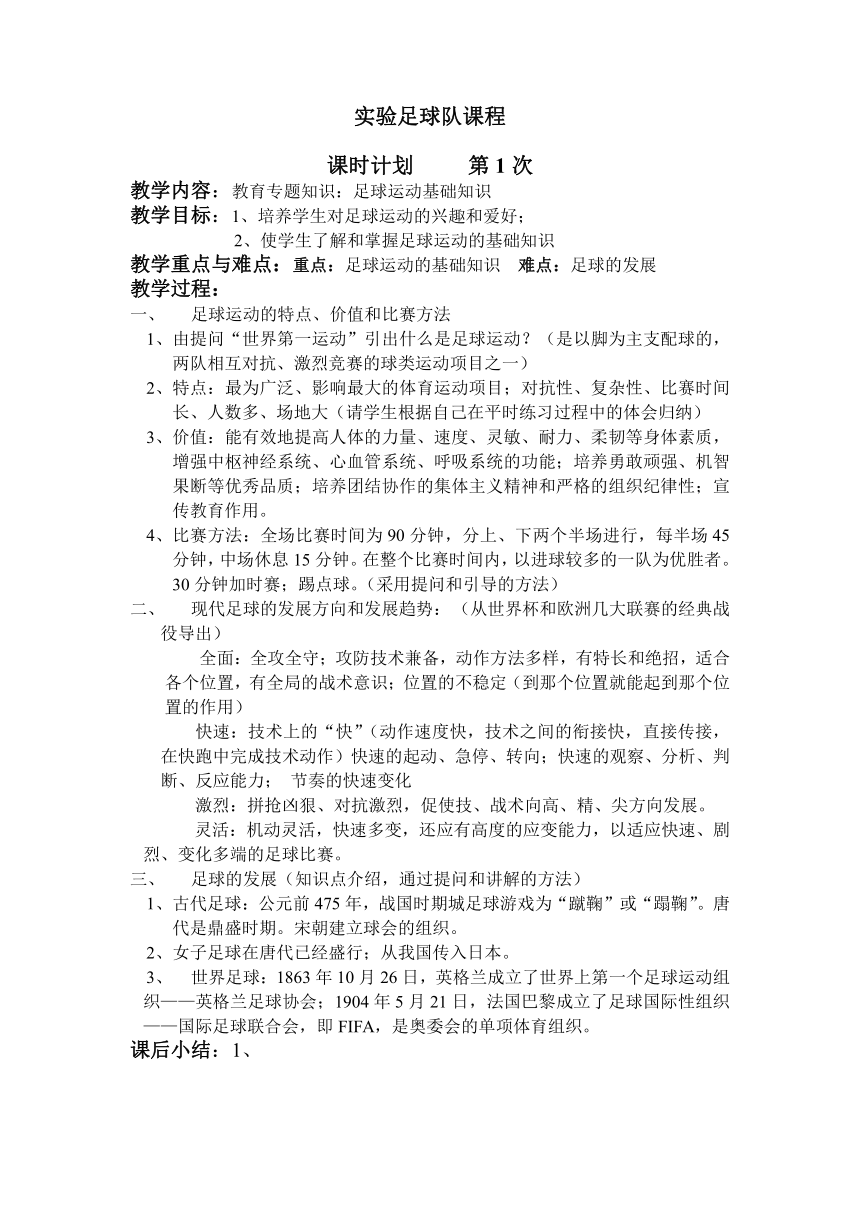 实验足球队课程

课时计划　　第 1 次

教学内容：教育专题知识：足球运动基础知识

教学目标：1、培养学生对足球运动的兴趣和爱好；
2、使学生了解和掌握足球运动的基础知识

教学重点与难点：重点：足球运动的基础知识　难点：足球的发展

教学过程：

一、　足球运动的特点、价值和比赛方法

1、由提问“世界第一运动”引出什么是足球运动？（是以脚为主支配球的，两队相互对抗、激烈竞赛的球类运动项目之一）

2、特点：最为广泛、影响最大的体育运动项目；对抗性、复杂性、比赛时间长、人数多、场地大（请学生根据自己在平时练习过程中的体会归纳）

3、价值：能有效地提高人体的力量、速度、灵敏、耐力、柔韧等身体素质，增强中枢神经系统、心血管系统、呼吸系统的功能；培养勇敢顽强、机智果断等优秀品质；培养团结协作的集体主义精神和严格的组织纪律性；宣传教育作用。

4、比赛方法：全场比赛时间为 90 分钟，分上、下两个半场进行，每半场 45 分钟，中场休息 15 分钟。在整个比赛时间内，以进球较多的一队为优胜者。30 分钟加时赛；踢点球。（采用提问和引导的方法）

二、　现代足球的发展方向和发展趋势：（从世界杯和欧洲几大联赛的经典战役导出）

全面：全攻全守；攻防技术兼备，动作方法多样，有特长和绝招，适合各个位置，有全局的战术意识；位置的不稳定（到那个位置就能起到那个位置的作用）

快速：技术上的“快”（动作速度快，技术之间的衔接快，直接传接，在快跑中完成技术动作）快速的起动、急停、转向；快速的观察、分析、判断、反应能力；　节奏的快速变化

激烈：拼抢凶狠、对抗激烈，促使技、战术向高、精、尖方向发展。

灵活：机动灵活，快速多变，还应有高度的应变能力，以适应快速、剧烈、变化多端的足球比赛。

三、　足球的发展（知识点介绍，通过提问和讲解的方法）

1、古代足球：公元前 475 年，战国时期城足球游戏为“蹴鞠”或“蹋鞠”。唐代是鼎盛时期。宋朝建立球会的组织。

2、女子足球在唐代已经盛行；从我国传入日本。

3、　世界足球：1863 年 10 月 26 日，英格兰成立了世界上第一个足球运动组织——英格兰足球协会；1904 年 5 月 21 日，法国巴黎成立了足球国际性组织——国际足球联合会，即 FIFA，是奥委会的单项体育组织。

课后小结：1、